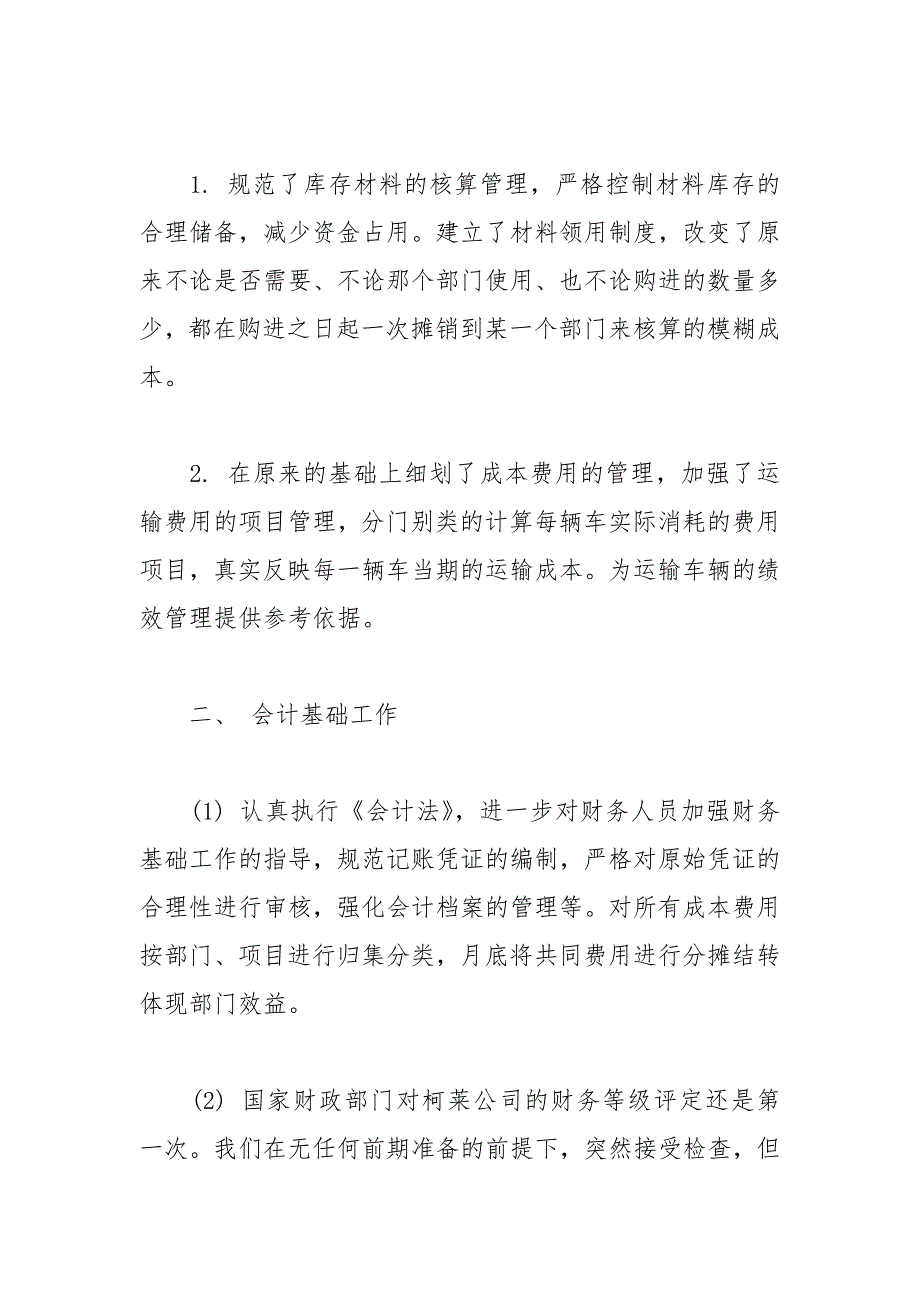 1. 规范了库存材料的核算管理，严格控制材料库存的合理储备，减少资金占用。建立了材料领用制度，改变了原来不论是否需要、不论那个部门使用、也不论购进的数量多少，都在购进之日起一次摊销到某一个部门来核算的模糊成本。

2. 在原来的基础上细划了成本费用的管理，加强了运输费用的项目管理，分门别类的计算每辆车实际消耗的费用项目，真实反映每一辆车当期的运输成本。为运输车辆的绩效管理提供参考依据。

二、 会计基础工作

(1) 认真执行《会计法》，进一步对财务人员加强财务基础工作的指导，规范记账凭证的编制，严格对原始凭证的合理性进行审核，强化会计档案的管理等。对所有成本费用按部门、项目进行归集分类，月底将共同费用进行分摊结转体现部门效益。

(2) 国家财政部门对柯莱公司的财务等级评定还是第一次。我们在无任何前期准备的前提下，突然接受检查，但